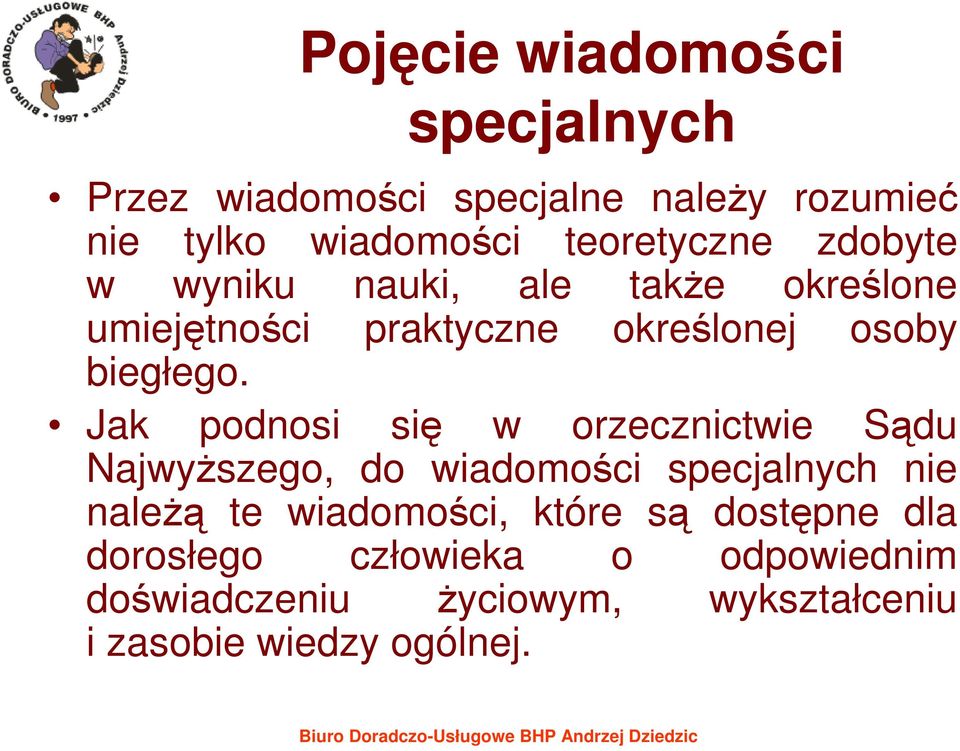 BIURO DORADCZO-USŁUGOWE BHP Andrzej Dziedzic 1997

Pojęcie wiadomości specjalnych

• Przez wiadomości specjalne należy rozumieć nie tylko wiadomości teoretyczne zdobyte w wyniku nauki, ale także określone umiejętności praktyczne określonej osoby biegłego.

• Jak podnosi się w orzecznictwie Sądu Najwyższego, do wiadomości specjalnych nie należą te wiadomości, które są dostępne dla dorosłego człowieka o odpowiednim doświadczeniu życiowym, wykształceniu i zasobie wiedzy ogólnej.

Biuro Doradczo-Usługowe BHP Andrzej Dziedzic